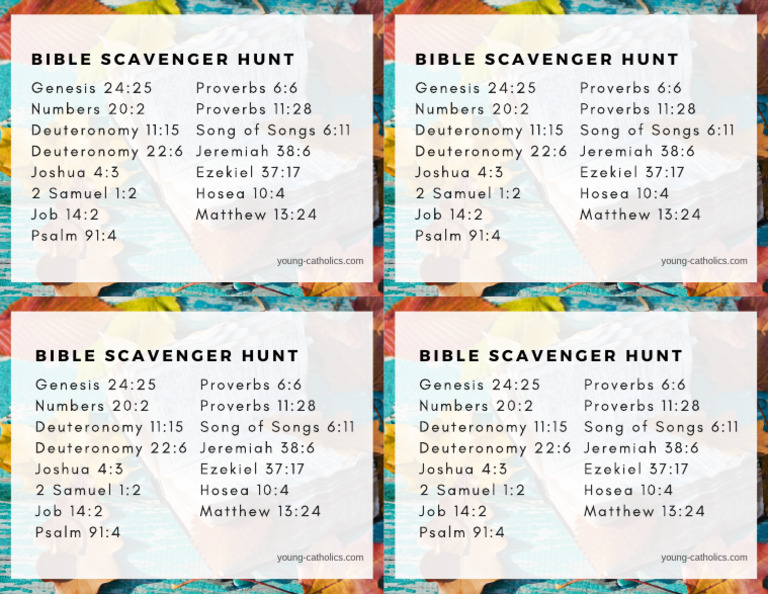 BIBLE SCAVENGER HUNT

Genesis 24:25
Numbers 20:2
Deuteronomy 11:15
Deuteronomy 22:6
Joshua 4:3
2 Samuel 1:2
Job 14:2
Psalm 91:4

Proverbs 6:6
Proverbs 11:28
Song of Songs 6:11
Jeremiah 38:6
Ezekiel 37:17
Hosea 10:4
Matthew 13:24

young-catholics.com

BIBLE SCAVENGER HUNT

Genesis 24:25
Numbers 20:2
Deuteronomy 11:15
Deuteronomy 22:6
Joshua 4:3
2 Samuel 1:2
Job 14:2
Psalm 91:4

Proverbs 6:6
Proverbs 11:28
Song of Songs 6:11
Jeremiah 38:6
Ezekiel 37:17
Hosea 10:4
Matthew 13:24

young-catholics.com

BIBLE SCAVENGER HUNT

Genesis 24:25
Numbers 20:2
Deuteronomy 11:15
Deuteronomy 22:6
Joshua 4:3
2 Samuel 1:2
Job 14:2
Psalm 91:4

Proverbs 6:6
Proverbs 11:28
Song of Songs 6:11
Jeremiah 38:6
Ezekiel 37:17
Hosea 10:4
Matthew 13:24

young-catholics.com

BIBLE SCAVENGER HUNT

Genesis 24:25
Numbers 20:2
Deuteronomy 11:15
Deuteronomy 22:6
Joshua 4:3
2 Samuel 1:2
Job 14:2
Psalm 91:4

Proverbs 6:6
Proverbs 11:28
Song of Songs 6:11
Jeremiah 38:6
Ezekiel 37:17
Hosea 10:4
Matthew 13:24

young-catholics.com